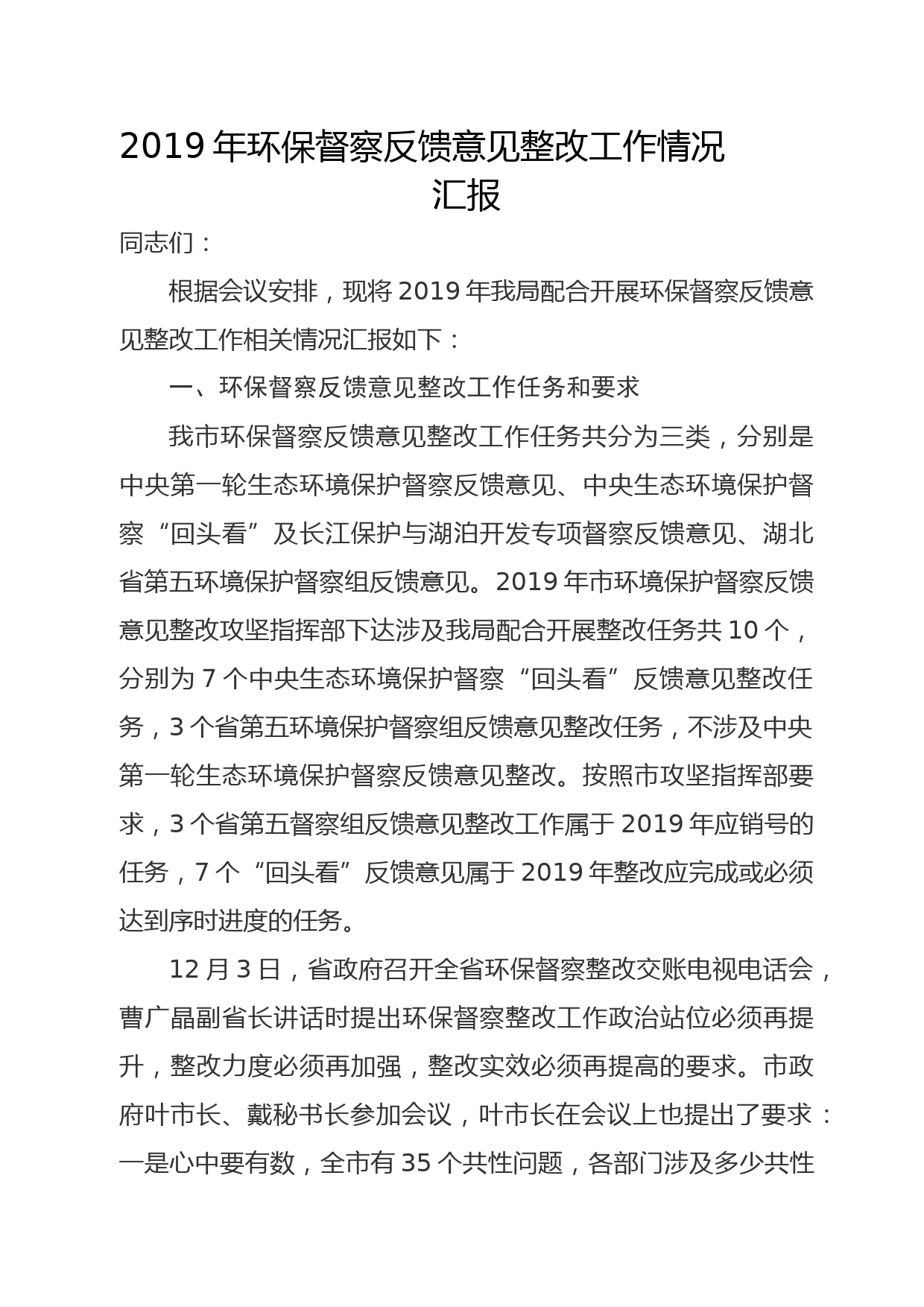 2019 年环保督察反馈意见整改工作情况汇报

同志们：

根据会议安排，现将 2019 年我局配合开展环保督察反馈意见整改工作相关情况汇报如下：

一、环保督察反馈意见整改工作任务和要求

我市环保督察反馈意见整改工作任务共分为三类，分别是中央第一轮生态环境保护督察反馈意见、中央生态环境保护督察“回头看”及长江保护与湖泊开发专项督察反馈意见、湖北省第五环境保护督察组反馈意见。2019 年市环境保护督察反馈意见整改攻坚指挥部下达涉及我局配合开展整改任务共 10 个，分别为 7 个中央生态环境保护督察“回头看”反馈意见整改任务，3 个省第五环境保护督察组反馈意见整改任务，不涉及中央第一轮生态环境保护督察反馈意见整改。按照市攻坚指挥部要求，3 个省第五督察组反馈意见整改工作属于 2019 年应销号的任务，7 个“回头看”反馈意见属于 2019 年整改应完成或必须达到序时进度的任务。

12 月 3 日，省政府召开全省环保督察整改交账电视电话会，曹广晶副省长讲话时提出环保督察整改工作政治站位必须再提升，整改力度必须再加强，整改实效必须再提高的要求。市政府叶市长、戴秘书长参加会议，叶市长在会议上也提出了要求：一是心中要有数，全市有 35 个共性问题，各部门涉及多少共性